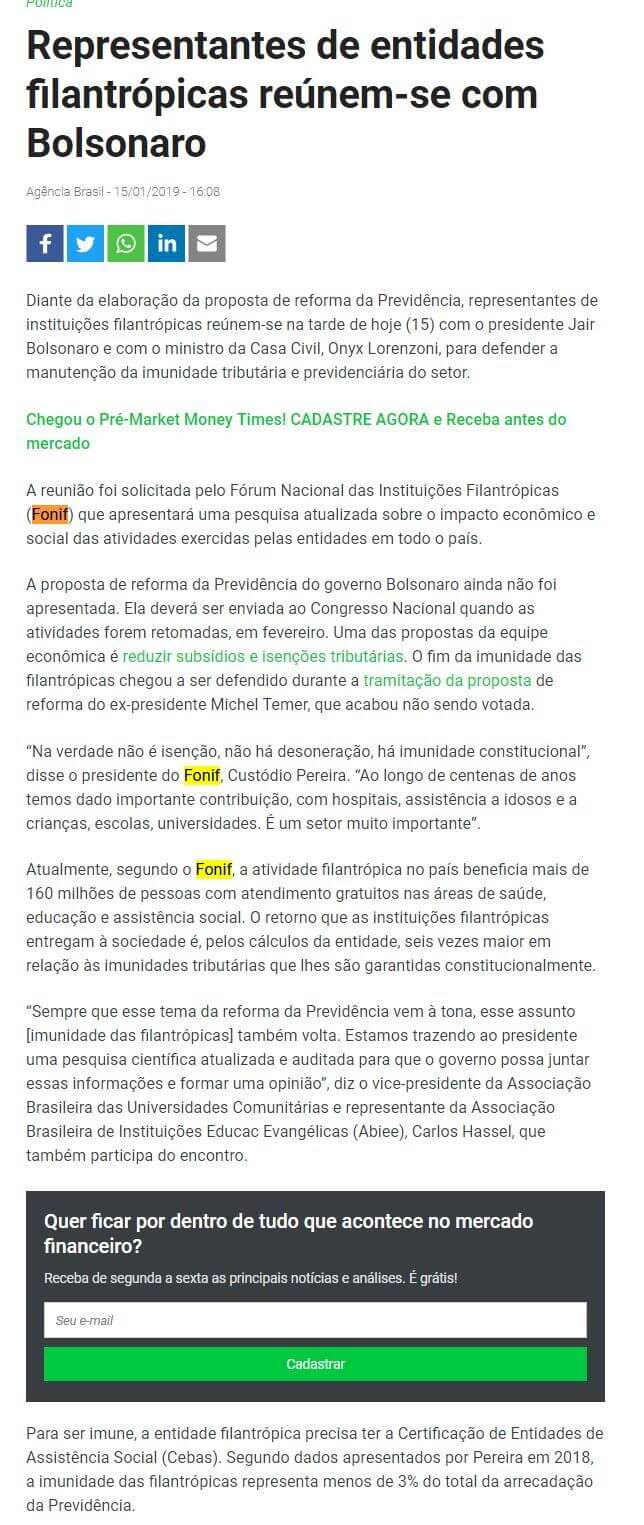 Política

Representantes de entidades filantrópicas reúnem-se com Bolsonaro

Agência Brasil - 15/01/2019 - 16:08

Diante da elaboração da proposta de reforma da Previdência, representantes de instituições filantrópicas reúnem-se na tarde de hoje (15) com o presidente Jair Bolsonaro e com o ministro da Casa Civil, Onyx Lorenzoni, para defender a manutenção da imunidade tributária e previdenciária do setor.

Chegou o Pré-Market Money Times! CADASTRE AGORA e Receba antes do mercado

A reunião foi solicitada pelo Fórum Nacional das Instituições Filantrópicas (Fonif) que apresentará uma pesquisa atualizada sobre o impacto econômico e social das atividades exercidas pelas entidades em todo o país.

A proposta de reforma da Previdência do governo Bolsonaro ainda não foi apresentada. Ela deverá ser enviada ao Congresso Nacional quando as atividades forem retomadas, em fevereiro. Uma das propostas da equipe econômica é reduzir subsídios e isenções tributárias. O fim da imunidade das filantrópicas chegou a ser defendido durante a tramitação da proposta de reforma do ex-presidente Michel Temer, que acabou não sendo votada.

“Na verdade não é isenção, não há desoneração, há imunidade constitucional”, disse o presidente do Fonif, Custódio Pereira. “Ao longo de centenas de anos temos dado importante contribuição, com hospitais, assistência a idosos e a crianças, escolas, universidades. É um setor muito importante”.

Atualmente, segundo o Fonif, a atividade filantrópica no país beneficia mais de 160 milhões de pessoas com atendimento gratuitos nas áreas de saúde, educação e assistência social. O retorno que as instituições filantrópicas entregam à sociedade é, pelos cálculos da entidade, seis vezes maior em relação às imunidades tributárias que lhes são garantidas constitucionalmente.

“Sempre que esse tema da reforma da Previdência vem à tona, esse assunto [imunidade das filantrópicas] também volta. Estamos trazendo ao presidente uma pesquisa científica atualizada e auditada para que o governo possa juntar essas informações e formar uma opinião”, diz o vice-presidente da Associação Brasileira das Universidades Comunitárias e representante da Associação Brasileira de Instituições Educac Evangélicas (Abiee), Carlos Hassel, que também participa do encontro.

Quer ficar por dentro de tudo que acontece no mercado financeiro?

Receba de segunda a sexta as principais notícias e análises. É grátis!

Seu e-mail

Cadastrar

Para ser imune, a entidade filantrópica precisa ter a Certificação de Entidades de Assistência Social (Cebas). Segundo dados apresentados por Pereira em 2018, a imunidade das filantrópicas representa menos de 3% do total da arrecadação da Previdência.